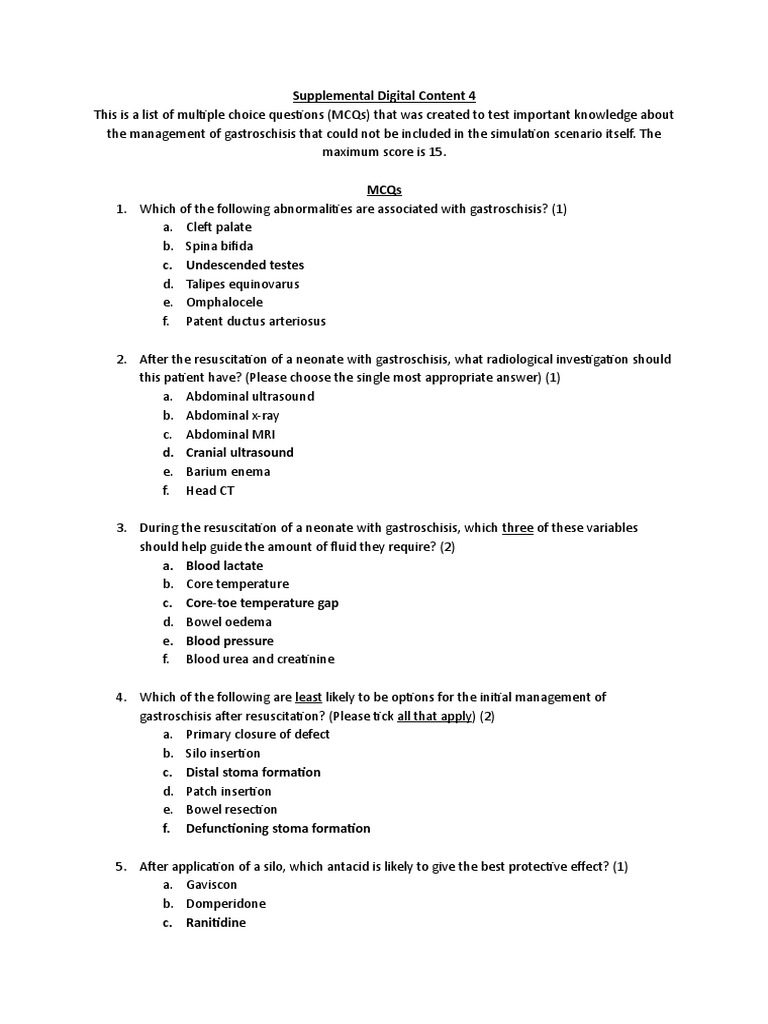 Supplemental Digital Content 4
This is a list of multiple choice questions (MCQs) that was created to test important knowledge about the management of gastroschisis that could not be included in the simulation scenario itself. The maximum score is 15.

MCQs
1. Which of the following abnormalities are associated with gastroschisis? (1)
a. Cleft palate
b. Spina bifida
c. Undescended testes
d. Talipes equinovarus
e. Omphalocele
f. Patent ductus arteriosus

2. After the resuscitation of a neonate with gastroschisis, what radiological investigation should this patient have? (Please choose the single most appropriate answer) (1)
a. Abdominal ultrasound
b. Abdominal x-ray
c. Abdominal MRI
d. Cranial ultrasound
e. Barium enema
f. Head CT

3. During the resuscitation of a neonate with gastroschisis, which three of these variables should help guide the amount of fluid they require? (2)
a. Blood lactate
b. Core temperature
c. Core-toe temperature gap
d. Bowel oedema
e. Blood pressure
f. Blood urea and creatinine

4. Which of the following are least likely to be options for the initial management of gastroschisis after resuscitation? (Please tick all that apply) (2)
a. Primary closure of defect
b. Silo insertion
c. Distal stoma formation
d. Patch insertion
e. Bowel resection
f. Defunctioning stoma formation

5. After application of a silo, which antacid is likely to give the best protective effect? (1)
a. Gaviscon
b. Domperidone
c. Ranitidine